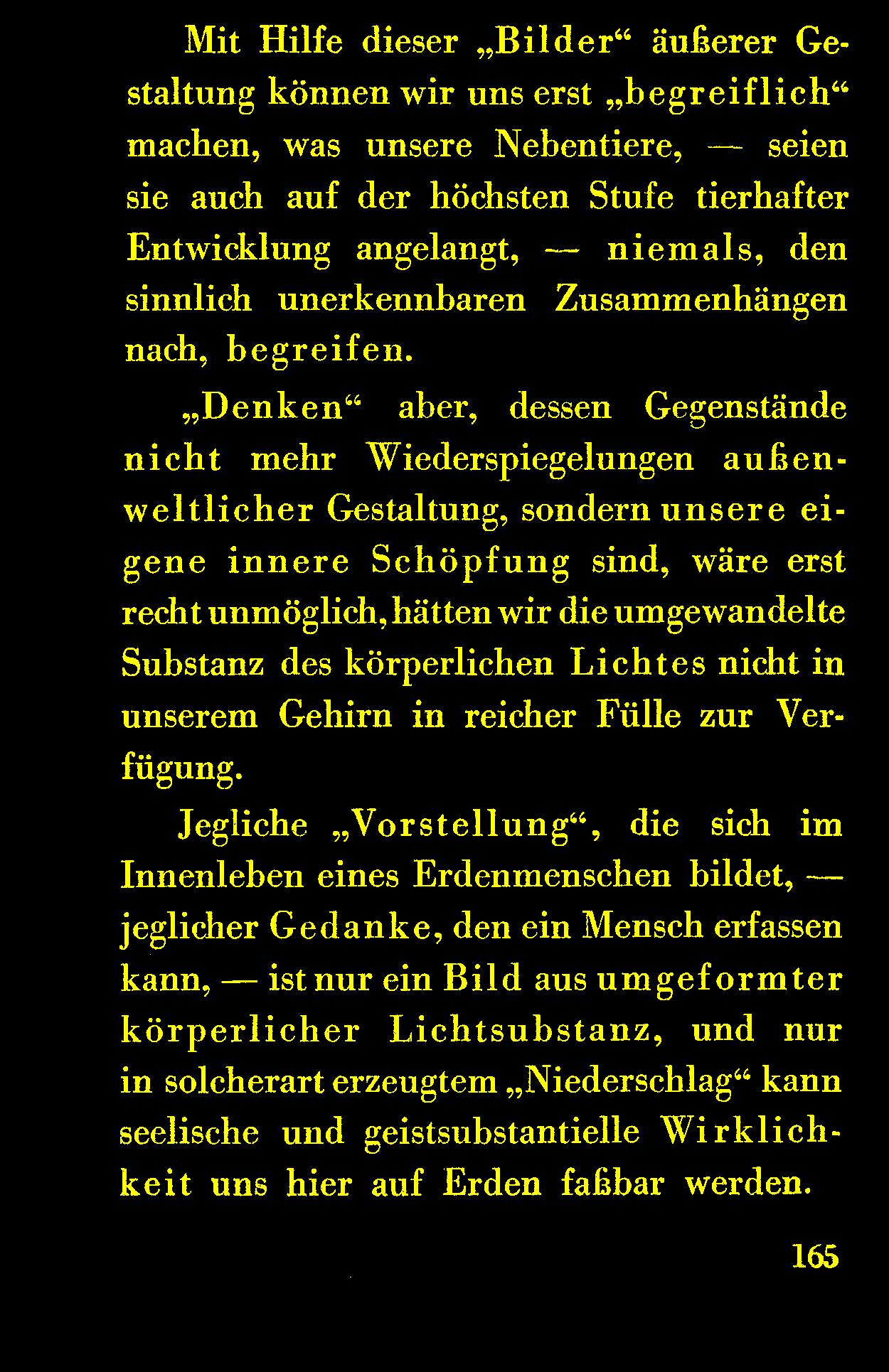 Mit Hilfe dieser „Bilder“ äußerer Gestaltung können wir uns erst „begreiflich“ machen, was unsere Nebentiere, — seien sie auch auf der höchsten Stufe tierhafter Entwicklung angelangt, — niemals, den sinnlich unerkennbaren Zusammenhängen nach, begreifen.

„Denken“ aber, dessen Gegenstände nicht mehr Wiederspiegelungen außenweltlicher Gestaltung, sondern unsere eigene innere Schöpfung sind, wäre erst recht unmöglich, hätten wir die umgewandelte Substanz des körperlichen Lichtes nicht in unserem Gehirn in reicher Fülle zur Verfügung.

Jegliche „Vorstellung“, die sich im Innenleben eines Erdenmenschen bildet, — jeglicher Gedanke, den ein Mensch erfassen kann, — ist nur ein Bild aus umgeformter körperlicher Lichtsubstanz, und nur in solcherart erzeugtem „Niederschlag“ kann seelische und geistsubstantielle Wirklichkeit uns hier auf Erden faßbar werden.

165